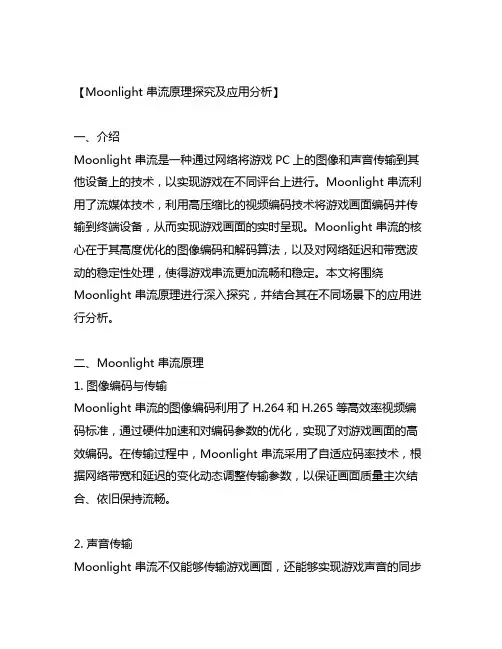 【Moonlight 串流原理探究及应用分析】

一、介绍
Moonlight 串流是一种通过网络将游戏 PC 上的图像和声音传输到其他设备上的技术，以实现游戏在不同评台上进行。Moonlight 串流利用了流媒体技术，利用高压缩比的视频编码技术将游戏画面编码并传输到终端设备，从而实现游戏画面的实时呈现。Moonlight 串流的核心在于其高度优化的图像编码和解码算法，以及对网络延迟和带宽波动的稳定性处理，使得游戏串流更加流畅和稳定。本文将围绕 Moonlight 串流原理进行深入探究，并结合其在不同场景下的应用进行分析。

二、Moonlight 串流原理
1. 图像编码与传输
Moonlight 串流的图像编码利用了 H.264 和 H.265 等高效率视频编码标准，通过硬件加速和对编码参数的优化，实现了对游戏画面的高效编码。在传输过程中，Moonlight 串流采用了自适应码率技术，根据网络带宽和延迟的变化动态调整传输参数，以保证画面质量主次结合、依旧保持流畅。

2. 声音传输
Moonlight 串流不仅能够传输游戏画面，还能够实现游戏声音的同步